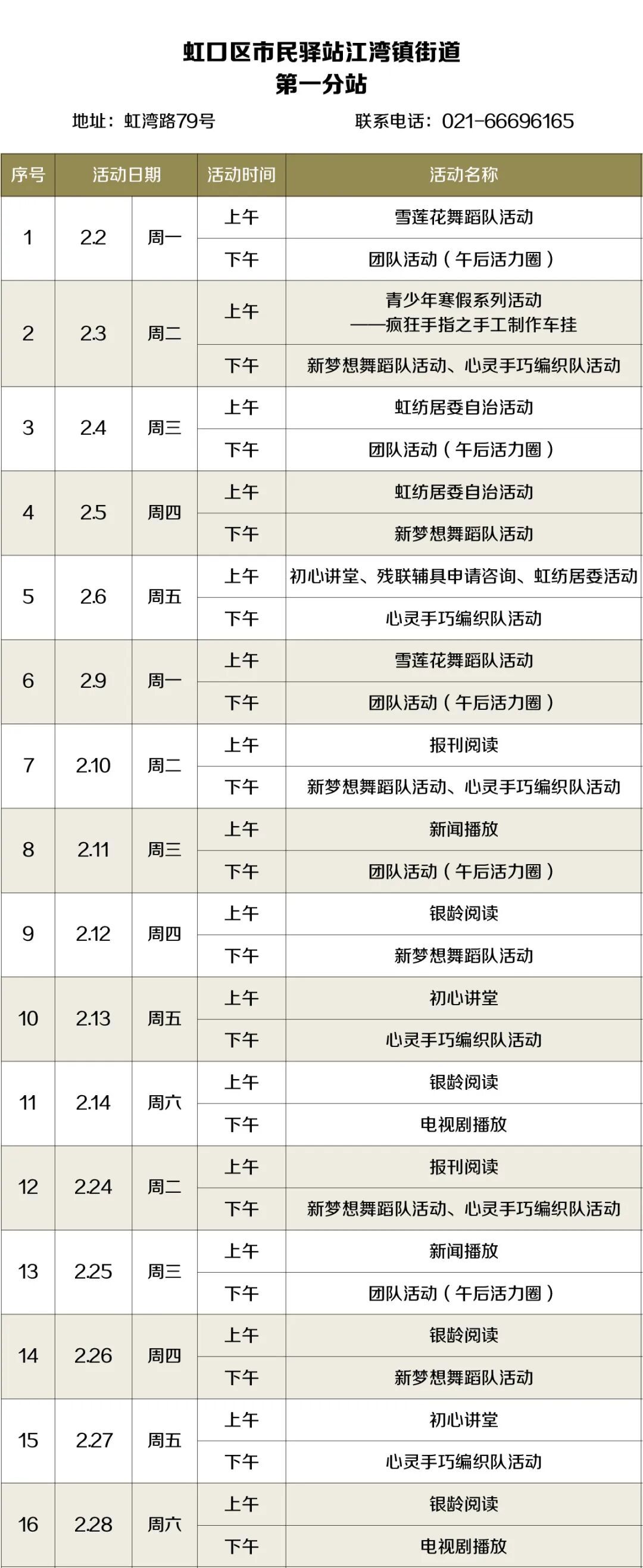 虹口区市民驿站江湾镇街道
第一分站

地址：虹湾路79号 联系电话：021-66696165

| 序号 | 活动日期 |  | 活动时间 | 活动名称 |
|---|---|---|---|---|
| 1 | 2.2 | 周一 | 上午 | 雪莲花舞蹈队活动 |
|  |  |  | 下午 | 团队活动（午后活力圈） |
| 2 | 2.3 | 周二 | 上午 | 青少年寒假系列活动——疯狂手指之手工制作车挂 |
|  |  |  | 下午 | 新梦想舞蹈队活动、心灵手巧编织队活动 |
| 3 | 2.4 | 周三 | 上午 | 虹纺居委自治活动 |
|  |  |  | 下午 | 团队活动（午后活力圈） |
| 4 | 2.5 | 周四 | 上午 | 虹纺居委自治活动 |
|  |  |  | 下午 | 新梦想舞蹈队活动 |
| 5 | 2.6 | 周五 | 上午 | 初心讲堂、残联辅具申请咨询、虹纺居委活动 |
|  |  |  | 下午 | 心灵手巧编织队活动 |
| 6 | 2.9 | 周一 | 上午 | 雪莲花舞蹈队活动 |
|  |  |  | 下午 | 团队活动（午后活力圈） |
| 7 | 2.10 | 周二 | 上午 | 报刊阅读 |
|  |  |  | 下午 | 新梦想舞蹈队活动、心灵手巧编织队活动 |
| 8 | 2.11 | 周三 | 上午 | 新闻播放 |
|  |  |  | 下午 | 团队活动（午后活力圈） |
| 9 | 2.12 | 周四 | 上午 | 银龄阅读 |
|  |  |  | 下午 | 新梦想舞蹈队活动 |
| 10 | 2.13 | 周五 | 上午 | 初心讲堂 |
|  |  |  | 下午 | 心灵手巧编织队活动 |
| 11 | 2.14 | 周六 | 上午 | 银龄阅读 |
|  |  |  | 下午 | 电视剧播放 |
| 12 | 2.24 | 周二 | 上午 | 报刊阅读 |
|  |  |  | 下午 | 新梦想舞蹈队活动、心灵手巧编织队活动 |
| 13 | 2.25 | 周三 | 上午 | 新闻播放 |
|  |  |  | 下午 | 团队活动（午后活力圈） |
| 14 | 2.26 | 周四 | 上午 | 银龄阅读 |
|  |  |  | 下午 | 新梦想舞蹈队活动 |
| 15 | 2.27 | 周五 | 上午 | 初心讲堂 |
|  |  |  | 下午 | 心灵手巧编织队活动 |
| 16 | 2.28 | 周六 | 上午 | 银龄阅读 |
|  |  |  | 下午 | 电视剧播放 |